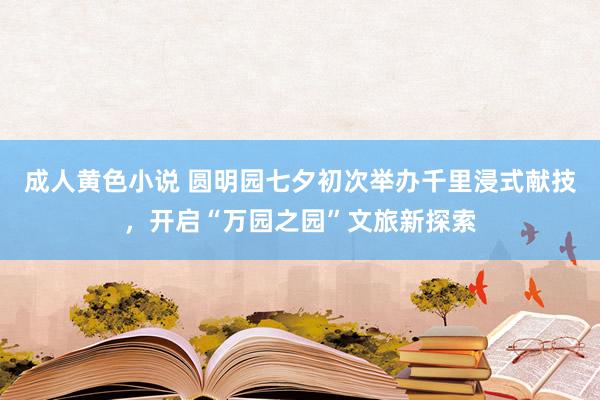 成人黄色小说 圆明园七夕初次举办千里浸式献技，开启“万园之园”文旅新探索